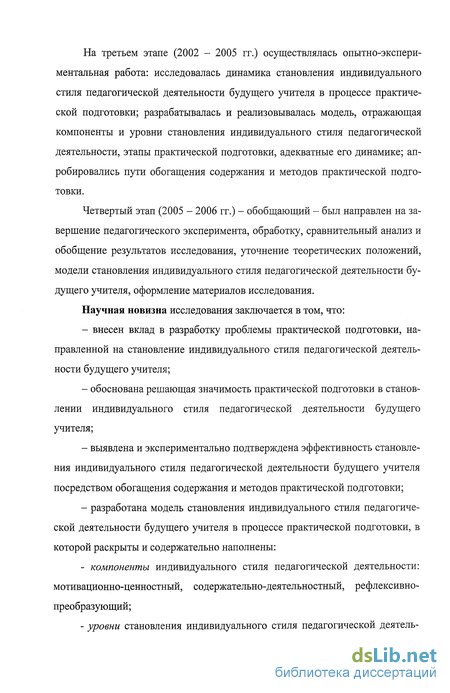 На третьем этапе (2002 – 2005 гг.) осуществлялась опытно-экспериментальная работа: исследовалась динамика становления индивидуального стиля педагогической деятельности будущего учителя в процессе практической подготовки; разрабатывалась и реализовывалась модель, отражающая компоненты и уровни становления индивидуального стиля педагогической деятельности, этапы практической подготовки, адекватные его динамике; апробировались пути обогащения содержания и методов практической подготовки.

Четвертый этап (2005 – 2006 гг.) – обобщающий – был направлен на завершение педагогического эксперимента, обработку, сравнительный анализ и обобщение результатов исследования, уточнение теоретических положений, модели становления индивидуального стиля педагогической деятельности будущего учителя, оформление материалов исследования.

Научная новизна исследования заключается в том, что:

– внесен вклад в разработку проблемы практической подготовки, направленной на становление индивидуального стиля педагогической деятельности будущего учителя;

– обоснована решающая значимость практической подготовки в становлении индивидуального стиля педагогической деятельности будущего учителя;

– выявлена и экспериментально подтверждена эффективность становления индивидуального стиля педагогической деятельности будущего учителя посредством обогащения содержания и методов практической подготовки;

– разработана модель становления индивидуального стиля педагогической деятельности будущего учителя в процессе практической подготовки, в которой раскрыты и содержательно наполнены:

- компоненты индивидуального стиля педагогической деятельности: мотивационно-ценностный, содержательно-деятельностный, рефлексивно-преобразующий;

- уровни становления индивидуального стиля педагогической деятель-

dsLib.net
библиотека диссертаций